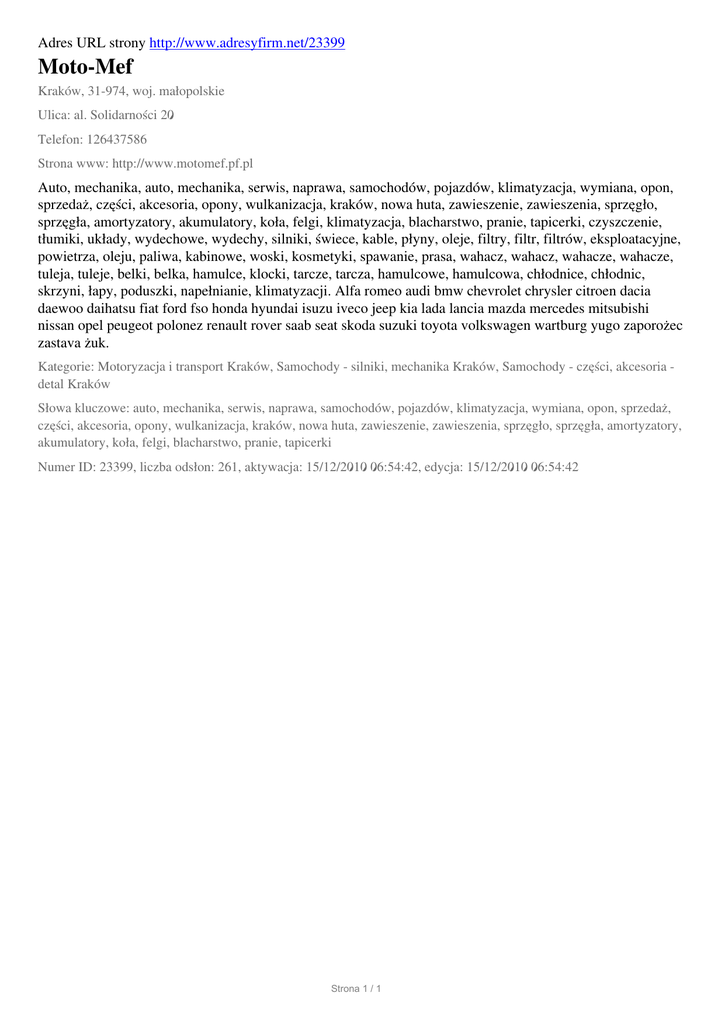 Adres URL strony http://www.adresyfirm.net/23399

Moto-Mef

Kraków, 31-974, woj. małopolskie

Ulica: al. Solidarności 20

Telefon: 126437586

Strona www: http://www.motomef.pf.pl

Auto, mechanika, auto, mechanika, serwis, naprawa, samochodów, pojazdów, klimatyzacja, wymiana, opon, sprzedaż, części, akcesoria, opony, wulkanizacja, kraków, nowa huta, zawieszenie, zawieszenia, sprzęgło, sprzęgła, amortyzatory, akumulatory, koła, felgi, klimatyzacja, blacharstwo, pranie, tapicerki, czyszczenie, tłumiki, układy, wydechowe, wydechy, silniki, świece, kable, płyny, oleje, filtry, filtr, filtrów, eksploatacyjne, powietrza, oleju, paliwa, kabinowe, woski, kosmetyki, spawanie, prasa, wahacz, wahacz, wahacze, wahacze, tuleja, tuleje, belki, belka, hamulce, klocki, tarcze, tarcza, hamulcowe, hamulcowa, chłodnice, chłodnic, skrzyni, łapy, poduszki, napełnianie, klimatyzacji. Alfa romeo audi bmw chevrolet chrysler citroen dacia daewoo daihatsu fiat ford fso honda hyundai isuzu iveco jeep kia lada lancia mazda mercedes mitsubishi nissan opel peugeot polonez renault rover saab seat skoda suzuki toyota volkswagen wartburg yugo zaporożec zastava żuk.

Kategorie: Motoryzacja i transport Kraków, Samochody - silniki, mechanika Kraków, Samochody - części, akcesoria - detal Kraków

Słowa kluczowe: auto, mechanika, serwis, naprawa, samochodów, pojazdów, klimatyzacja, wymiana, opon, sprzedaż, części, akcesoria, opony, wulkanizacja, kraków, nowa huta, zawieszenie, zawieszenia, sprzęgło, sprzęgła, amortyzatory, akumulatory, koła, felgi, blacharstwo, pranie, tapicerki

Numer ID: 23399, liczba odsłon: 261, aktywacja: 15/12/2010 06:54:42, edycja: 15/12/2010 06:54:42

Strona 1 / 1